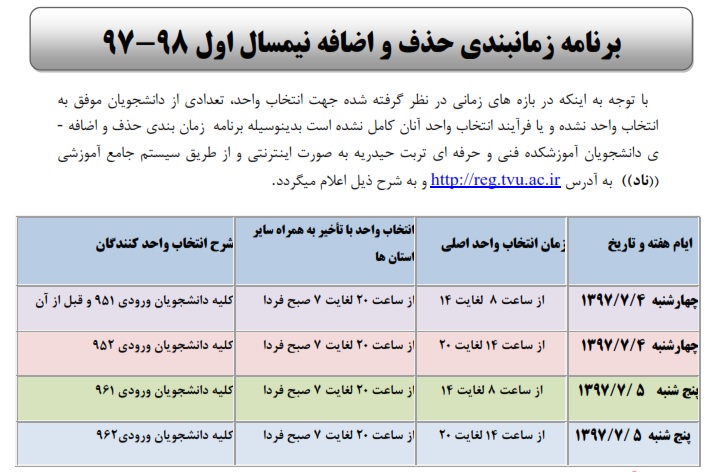 برنامه زمانبندی حذف و اضافه نیمسال اول ۹۸-۹۷

با توجه به اینکه در بازه های زمانی در نظر گرفته شده جهت انتخاب واحد، تعدادی از دانشجویان موفق به انتخاب واحد نشده و یا فرآیند انتخاب واحد آنان کامل نشده است بدینوسیله برنامه زمان بندی حذف و اضافه - ی دانشجویان آموزشکده فنی و حرفه ای تربت حیدریه به صورت اینترنتی و از طریق سیستم جامع آموزشی ((ناد)) به آدرس http://reg.tvu.ac.ir و به شرح ذیل اعلام میگردد.

| ایام هفته و تاریخ | زمان انتخاب واحد اصلی | انتخاب واحد با تأخیر به همراه سایر استان ها | شرح انتخاب واحد کنندگان |
|---|---|---|---|
| چهارشنبه ۱۳۹۷/۷/۴ | از ساعت ۸ لغایت ۱۴ | از ساعت ۲۰ لغایت ۷ صبح فردا | کلیه دانشجویان ورودی ۹۵۱ و قبل از آن |
| چهارشنبه ۱۳۹۷/۷/۴ | از ساعت ۱۴ لغایت ۲۰ | از ساعت ۲۰ لغایت ۷ صبح فردا | کلیه دانشجویان ورودی ۹۵۲ |
| پنج شنبه ۱۳۹۷/۷/ ۵ | از ساعت ۸ لغایت ۱۴ | از ساعت ۲۰ لغایت ۷ صبح فردا | کلیه دانشجویان ورودی ۹۶۱ |
| پنج شنبه ۱۳۹۷/۷/ ۵ | از ساعت ۱۴ لغایت ۲۰ | از ساعت ۲۰ لغایت ۷ صبح فردا | کلیه دانشجویان ورودی۹۶۲ |